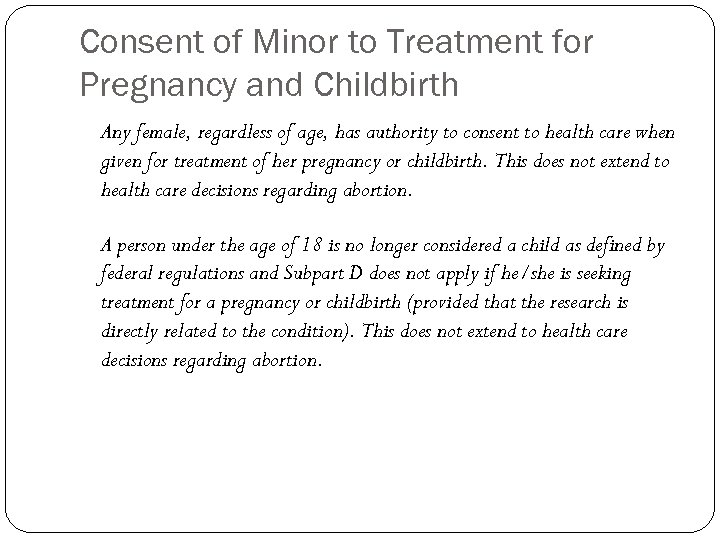 Consent of Minor to Treatment for Pregnancy and Childbirth

Any female, regardless of age, has authority to consent to health care when given for treatment of her pregnancy or childbirth. This does not extend to health care decisions regarding abortion.

A person under the age of 18 is no longer considered a child as defined by federal regulations and Subpart D does not apply if he/she is seeking treatment for a pregnancy or childbirth (provided that the research is directly related to the condition). This does not extend to health care decisions regarding abortion.